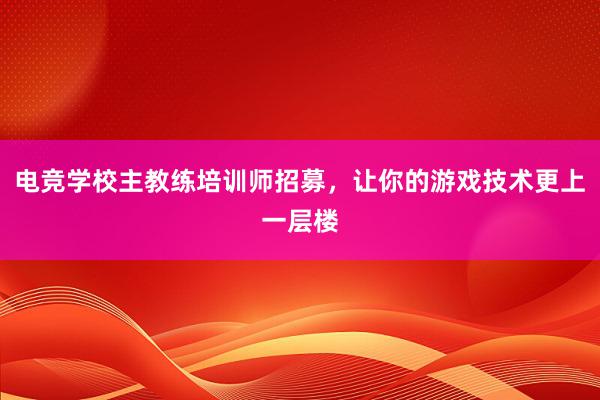 电竞学校主教练培训师招募，让你的游戏技术更上一层楼